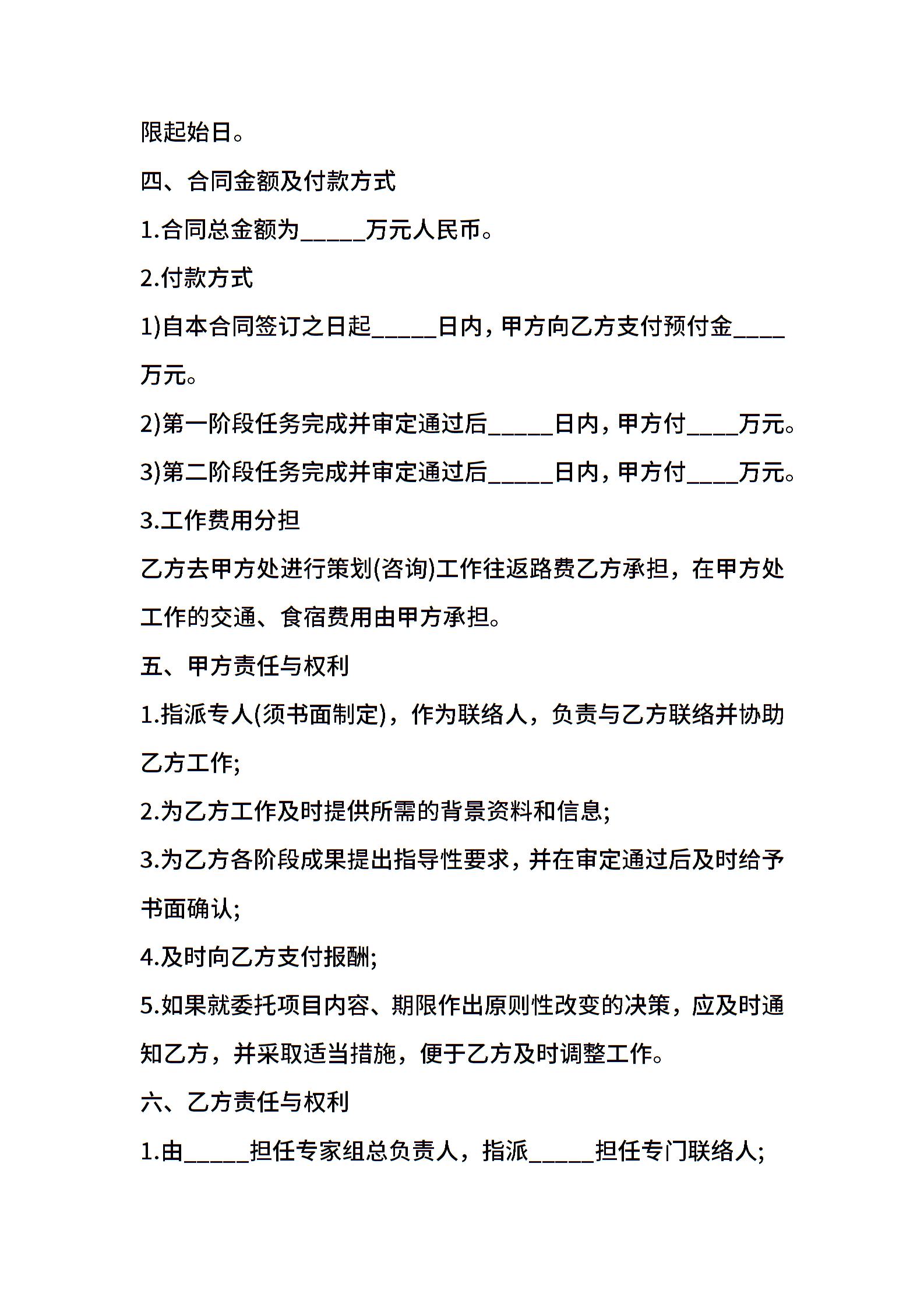 限起始日。

四、合同金额及付款方式

1.合同总金额为_____万元人民币。

2.付款方式

1)自本合同签订之日起_____日内，甲方向乙方支付预付金____万元。

2)第一阶段任务完成并审定通过后_____日内，甲方付____万元。

3)第二阶段任务完成并审定通过后_____日内，甲方付____万元。

3.工作费用分担

乙方去甲方处进行策划(咨询)工作往返路费乙方承担，在甲方处工作的交通、食宿费用由甲方承担。

五、甲方责任与权利

1.指派专人(须书面制定)，作为联络人，负责与乙方联络并协助乙方工作;

2.为乙方工作及时提供所需的背景资料和信息;

3.为乙方各阶段成果提出指导性要求，并在审定通过后及时给予书面确认;

4.及时向乙方支付报酬;

5.如果就委托项目内容、期限作出原则性改变的决策，应及时通知乙方，并采取适当措施，便于乙方及时调整工作。

六、乙方责任与权利

1.由_____担任专家组总负责人，指派_____担任专门联络人;